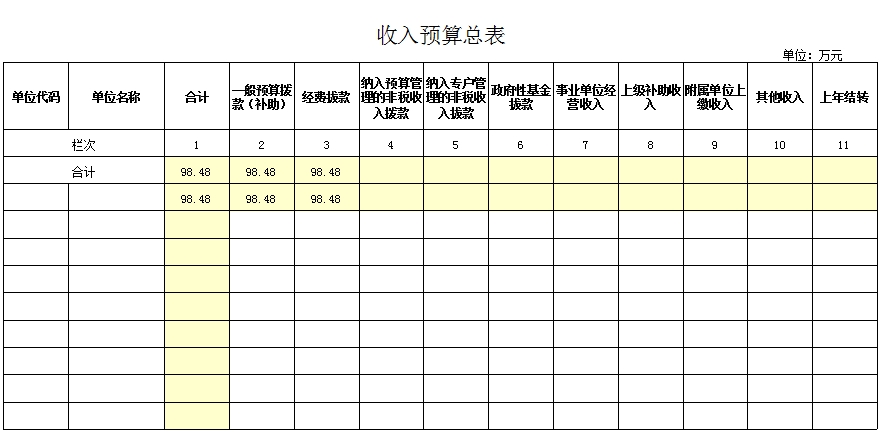 收入预算总表

单位：万元

| 单位代码 | 单位名称 | 合计 | 一般预算拨款（补助） | 经费拨款 | 纳入预算管理的非税收入拨款 | 纳入专户管理的非税收入拨款 | 政府性基金拨款 | 事业单位经营收入 | 上级补助收入 | 附属单位上缴收入 | 其他收入 | 上年结转 |
|---|---|---|---|---|---|---|---|---|---|---|---|---|
| 栏次 | | 1 | 2 | 3 | 4 | 5 | 6 | 7 | 8 | 9 | 10 | 11 |
| 合计 | | 98.48 | 98.48 | 98.48 | | | | | | | | |
| | | 98.48 | 98.48 | 98.48 | | | | | | | | |
| | | | | | | | | | | | | |
| | | | | | | | | | | | | |
| | | | | | | | | | | | | |
| | | | | | | | | | | | | |
| | | | | | | | | | | | | |
| | | | | | | | | | | | | |
| | | | | | | | | | | | | |
| | | | | | | | | | | | | |